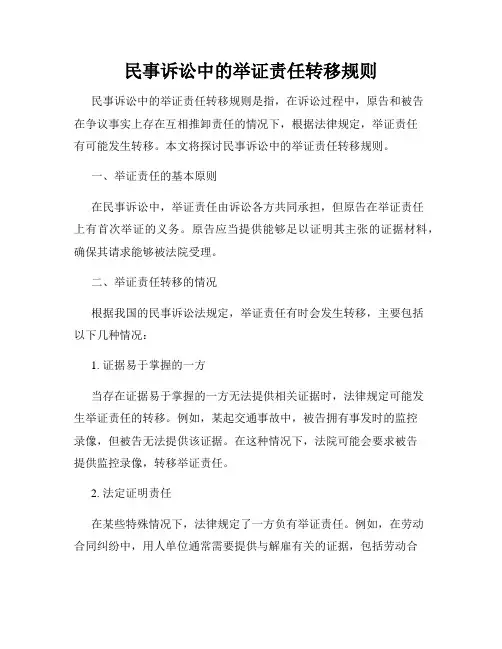 民事诉讼中的举证责任转移规则

民事诉讼中的举证责任转移规则是指，在诉讼过程中，原告和被告在争议事实上存在互相推卸责任的情况下，根据法律规定，举证责任有可能发生转移。本文将探讨民事诉讼中的举证责任转移规则。

一、举证责任的基本原则

在民事诉讼中，举证责任由诉讼各方共同承担，但原告在举证责任上有首次举证的义务。原告应当提供能够足以证明其主张的证据材料，确保其请求能够被法院受理。

二、举证责任转移的情况

根据我国的民事诉讼法规定，举证责任有时会发生转移，主要包括以下几种情况：

1. 证据易于掌握的一方

当存在证据易于掌握的一方无法提供相关证据时，法律规定可能发生举证责任的转移。例如，某起交通事故中，被告拥有事发时的监控录像，但被告无法提供该证据。在这种情况下，法院可能会要求被告提供监控录像，转移举证责任。

2. 法定证明责任

在某些特殊情况下，法律规定了一方负有举证责任。例如，在劳动合同纠纷中，用人单位通常需要提供与解雇有关的证据，包括劳动合